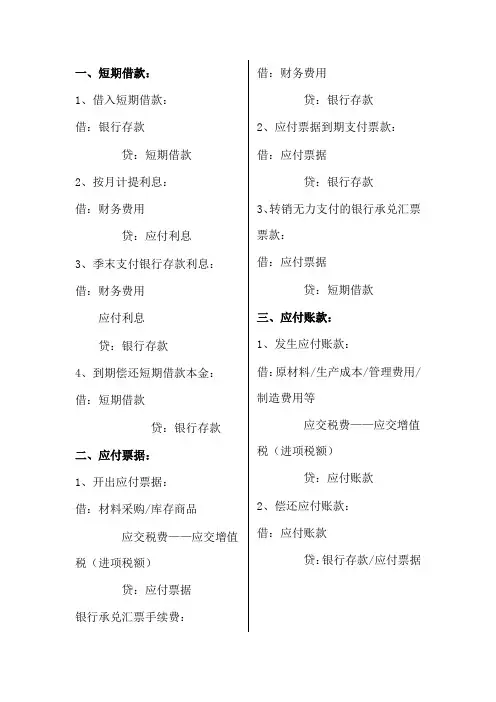 一、短期借款：

1、借入短期借款：

借：银行存款

贷：短期借款

2、按月计提利息：

借：财务费用

贷：应付利息

3、季末支付银行存款利息：

借：财务费用

应付利息

贷：银行存款

4、到期偿还短期借款本金：

借：短期借款

贷：银行存款

二、应付票据：

1、开出应付票据：

借：材料采购/库存商品

应交税费——应交增值税（进项税额）

贷：应付票据

银行承兑汇票手续费：

借：财务费用

贷：银行存款

2、应付票据到期支付票款：

借：应付票据

贷：银行存款

3、转销无力支付的银行承兑汇票票款：

借：应付票据

贷：短期借款

三、应付账款：

1、发生应付账款：

借：原材料/生产成本/管理费用/制造费用等

应交税费——应交增值税（进项税额）

贷：应付账款

2、偿还应付账款：

借：应付账款

贷：银行存款/应付票据